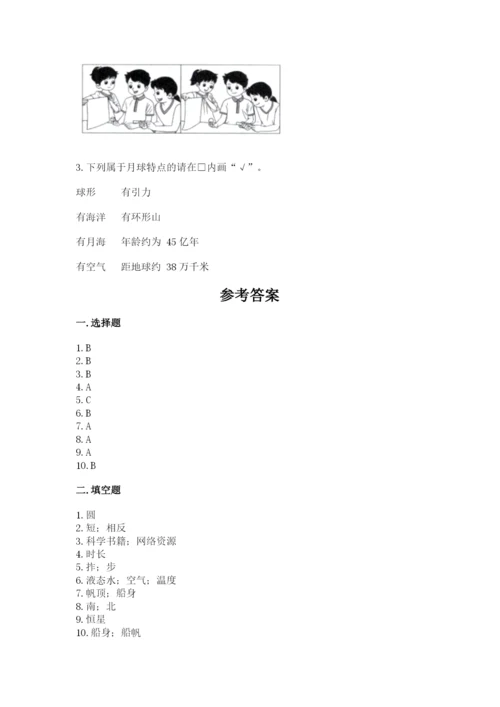 3. 下列属于月球特点的请在□内画“√”。

球形　　有引力

有海洋　　有环形山

有月海　　年龄约为 45 亿年

有空气　　距地球约 38 万千米

参考答案

一. 选择题

1. B
2. B
3. B
4. A
5. C
6. B
7. A
8. A
9. A
10. B

二. 填空题

1. 圆
2. 短；相反
3. 科学书籍；网络资源
4. 时长
5. 拃；步
6. 液态水；空气；温度
7. 帆顶；船身
8. 南；北
9. 恒星
10. 船身；船帆